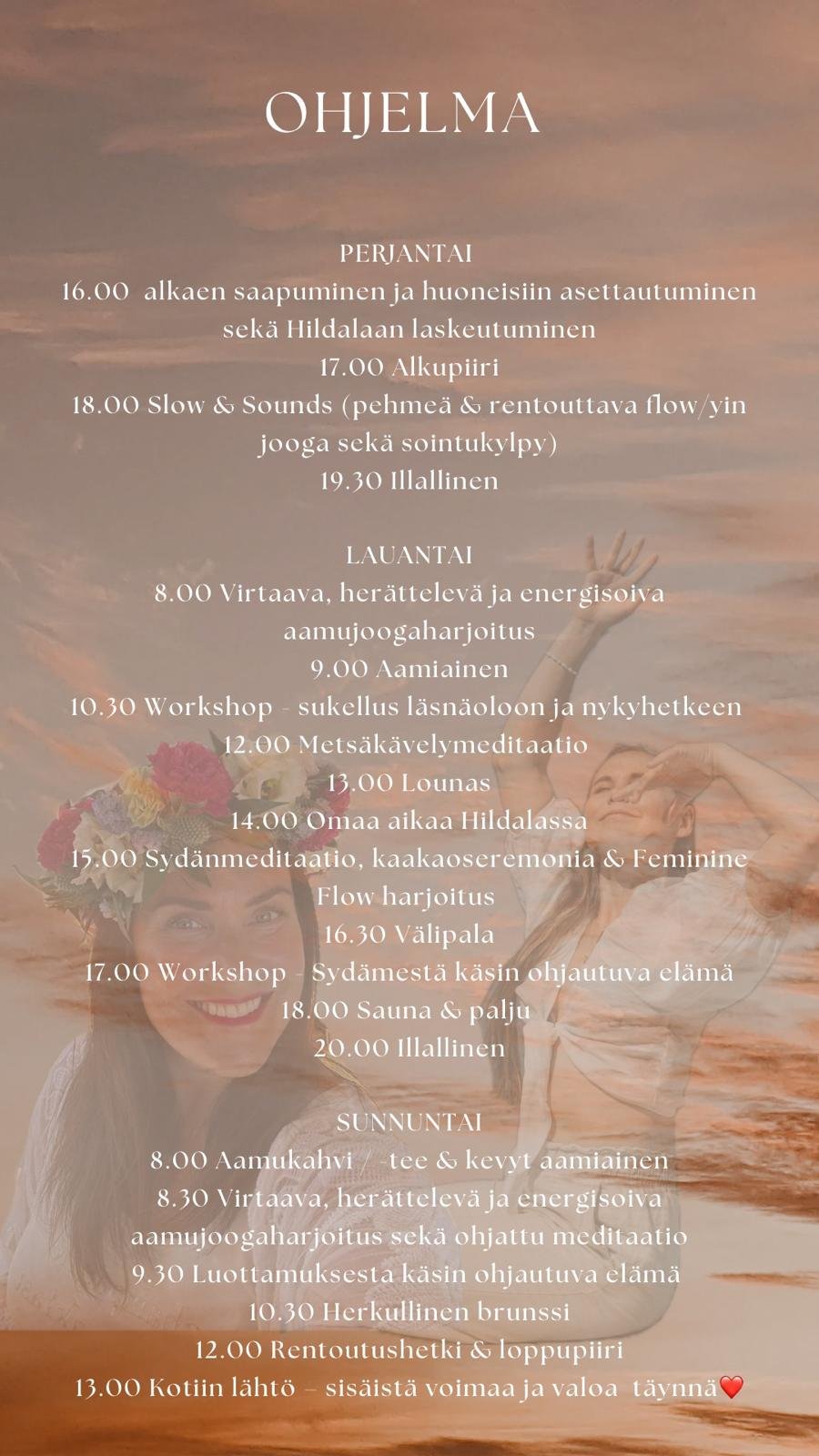 OHJELMA

PERJANTAI
16.00 alkaen saapuminen ja huoneisiin asettautuminen sekä Hildalaan laskeutuminen
17.00 Alkupiiri
18.00 Slow & Sounds (pehmeä & rentouttava flow/yin jooga sekä sointukylpy)
19.30 Illallinen

LAUANTAI
8.00 Virtaava, herättelevä ja energisoiva aamujoogaharjoitus
9.00 Aamiainen
10.30 Workshop - sukellus läsnäoloon ja nykyhetkeen
12.00 Metsäkävelymeditaatio
13.00 Lounas
14.00 Omaa aikaa Hildalassa
15.00 Sydänmeditaatio, kaakaoseremonia & Feminine Flow harjoitus
16.30 Välipala
17.00 Workshop - Sydämestä käsin ohjautuva elämä
18.00 Sauna & palju
20.00 Illallinen

SUNNUNTAI
8.00 Aamukahvi / -tee & kevyt aamiainen
8.30 Virtaava, herättelevä ja energisoiva aamujoogaharjoitus sekä ohjattu meditaatio
9.30 Luottamuksesta käsin ohjautuva elämä
10.30 Herkullinen brunssi
12.00 Rentoutushetki & loppupiiri
13.00 Kotiin lähtö – sisäistä voimaa ja valoa täynnä❤️